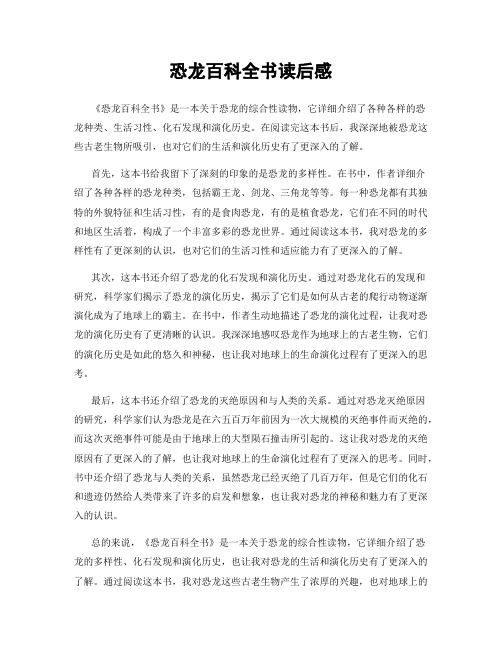 恐龙百科全书读后感

《恐龙百科全书》是一本关于恐龙的综合性读物，它详细介绍了各种各样的恐龙种类、生活习性、化石发现和演化历史。在阅读完这本书后，我深深地被恐龙这些古老生物所吸引，也对它们的生活和演化历史有了更深入的了解。

首先，这本书给我留下了深刻的印象的是恐龙的多样性。在书中，作者详细介绍了各种各样的恐龙种类，包括霸王龙、剑龙、三角龙等等。每一种恐龙都有其独特的外貌特征和生活习性，有的是食肉恐龙，有的是植食恐龙，它们在不同的时代和地区生活着，构成了一个丰富多彩的恐龙世界。通过阅读这本书，我对恐龙的多样性有了更深刻的认识，也对它们的生活习性和适应能力有了更深入的了解。

其次，这本书还介绍了恐龙的化石发现和演化历史。通过对恐龙化石的发现和研究，科学家们揭示了恐龙的演化历史，揭示了它们是如何从古老的爬行动物逐渐演化成为了地球上的霸主。在书中，作者生动地描述了恐龙的演化过程，让我对恐龙的演化历史有了更清晰的认识。我深深地感叹恐龙作为地球上的古老生物，它们的演化历史是如此的悠久和神秘，也让我对地球上的生命演化过程有了更深入的思考。

最后，这本书还介绍了恐龙的灭绝原因和与人类的关系。通过对恐龙灭绝原因的研究，科学家们认为恐龙是在六五百万年前因为一次大规模的灭绝事件而灭绝的，而这次灭绝事件可能是由于地球上的大型陨石撞击所引起的。这让我对恐龙的灭绝原因有了更深入的了解，也让我对地球上的生命演化过程有了更深入的思考。同时，书中还介绍了恐龙与人类的关系，虽然恐龙已经灭绝了几百万年，但是它们的化石和遗迹仍然给人类带来了许多的启发和想象，也让我对恐龙的神秘和魅力有了更深入的认识。

总的来说，《恐龙百科全书》是一本关于恐龙的综合性读物，它详细介绍了恐龙的多样性、化石发现和演化历史，也让我对恐龙的生活和演化历史有了更深入的了解。通过阅读这本书，我对恐龙这些古老生物产生了浓厚的兴趣，也对地球上的